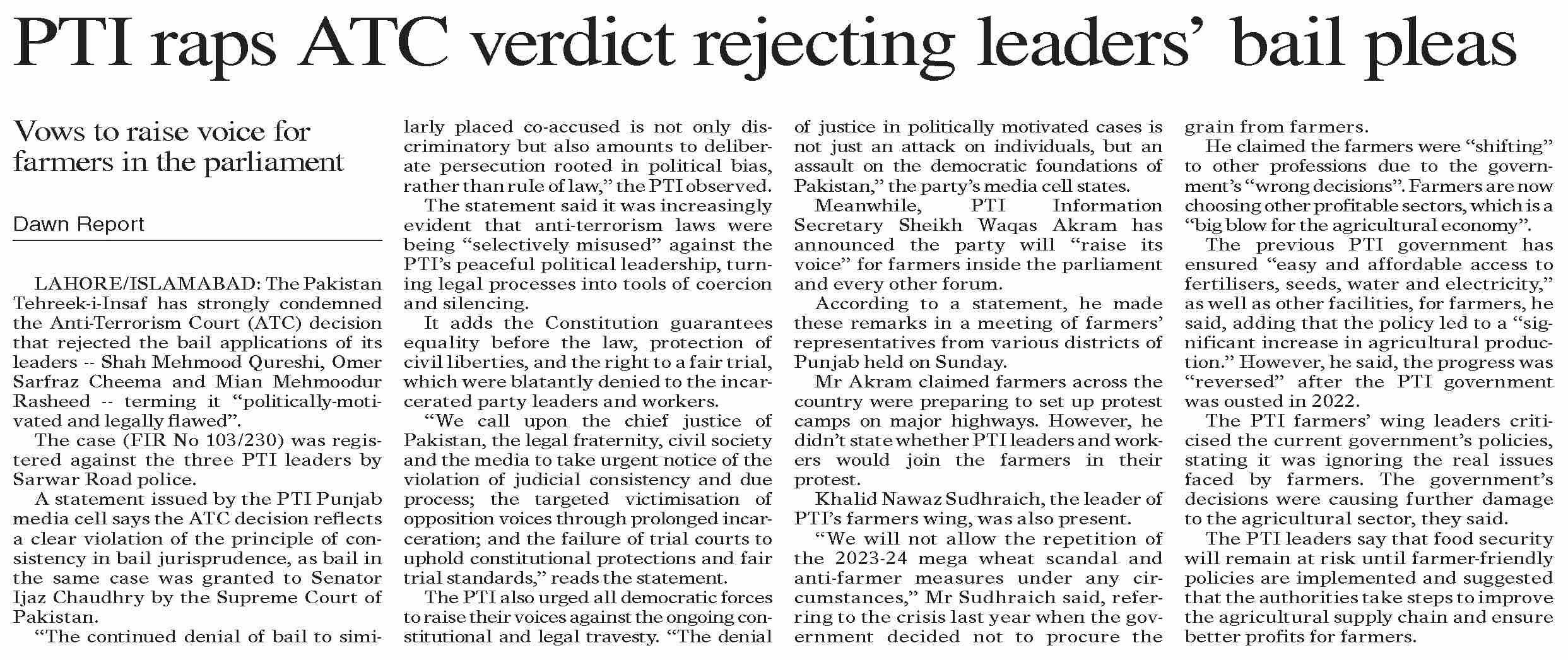 PTI raps ATC verdict rejecting leaders' bail pleas

Vows to raise voice for farmers in the parliament

Dawn Report

LAHORE/ISLAMABAD: The Pakistan Tehreek-i-Insaf has strongly condemned the Anti-Terrorism Court (ATC) decision that rejected the bail applications of its leaders -- Shah Mehmood Qureshi, Omer Sarfraz Cheema and Mian Mehmoodur Rasheed -- terming it "politically-motivated and legally flawed".

The case (FIR No 103/230) was registered against the three PTI leaders by Sarwar Road police.

A statement issued by the PTI Punjab media cell says the ATC decision reflects a clear violation of the principle of consistency in bail jurisprudence, as bail in the same case was granted to Senator Ijaz Chaudhry by the Supreme Court of Pakistan.

"The continued denial of bail to similarly placed co-accused is not only discriminatory but also amounts to deliberate persecution rooted in political bias, rather than rule of law," the PTI observed.

The statement said it was increasingly evident that anti-terrorism laws were being "selectively misused" against the PTI's peaceful political leadership, turning legal processes into tools of coercion and silencing.

It adds the Constitution guarantees equality before the law, protection of civil liberties, and the right to a fair trial, which were blatantly denied to the incarcerated party leaders and workers.

"We call upon the chief justice of Pakistan, the legal fraternity, civil society and the media to take urgent notice of the violation of judicial consistency and due process; the targeted victimisation of opposition voices through prolonged incarceration; and the failure of trial courts to uphold constitutional protections and fair trial standards," reads the statement.

The PTI also urged all democratic forces to raise their voices against the ongoing constitutional and legal travesty. "The denial of justice in politically motivated cases is not just an attack on individuals, but an assault on the democratic foundations of Pakistan," the party's media cell states.

Meanwhile, PTI Information Secretary Sheikh Waqas Akram has announced the party will "raise its voice" for farmers inside the parliament and every other forum.

According to a statement, he made these remarks in a meeting of farmers' representatives from various districts of Punjab held on Sunday.

Mr Akram claimed farmers across the country were preparing to set up protest camps on major highways. However, he didn't state whether PTI leaders and workers would join the farmers in their protest.

Khalid Nawaz Sudhraich, the leader of PTI's farmers wing, was also present.

"We will not allow the repetition of the 2023-24 mega wheat scandal and anti-farmer measures under any circumstances," Mr Sudhraich said, referring to the crisis last year when the government decided not to procure the grain from farmers.

He claimed the farmers were "shifting" to other professions due to the government's "wrong decisions". Farmers are now choosing other profitable sectors, which is a "big blow for the agricultural economy".

The previous PTI government has ensured "easy and affordable access to fertilisers, seeds, water and electricity," as well as other facilities, for farmers, he said, adding that the policy led to a "significant increase in agricultural production." However, he said, the progress was "reversed" after the PTI government was ousted in 2022.

The PTI farmers' wing leaders criticised the current government's policies, stating it was ignoring the real issues faced by farmers. The government's decisions were causing further damage to the agricultural sector, they said.

The PTI leaders say that food security will remain at risk until farmer-friendly policies are implemented and suggested that the authorities take steps to improve the agricultural supply chain and ensure better profits for farmers.